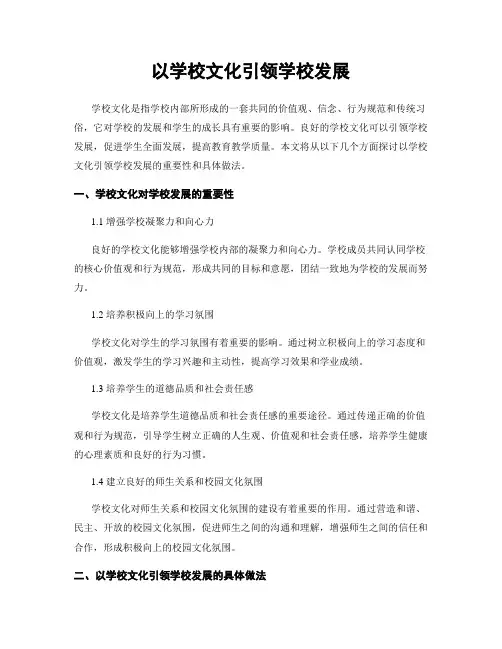 以学校文化引领学校发展

学校文化是指学校内部所形成的一套共同的价值观、信念、行为规范和传统习俗，它对学校的发展和学生的成长具有重要的影响。良好的学校文化可以引领学校发展，促进学生全面发展，提高教育教学质量。本文将从以下几个方面探讨以学校文化引领学校发展的重要性和具体做法。

一、学校文化对学校发展的重要性

1.1 增强学校凝聚力和向心力

良好的学校文化能够增强学校内部的凝聚力和向心力。学校成员共同认同学校的核心价值观和行为规范，形成共同的目标和意愿，团结一致地为学校的发展而努力。

1.2 培养积极向上的学习氛围

学校文化对学生的学习氛围有着重要的影响。通过树立积极向上的学习态度和价值观，激发学生的学习兴趣和主动性，提高学习效果和学业成绩。

1.3 培养学生的道德品质和社会责任感

学校文化是培养学生道德品质和社会责任感的重要途径。通过传递正确的价值观和行为规范，引导学生树立正确的人生观、价值观和社会责任感，培养学生健康的心理素质和良好的行为习惯。

1.4 建立良好的师生关系和校园文化氛围

学校文化对师生关系和校园文化氛围的建设有着重要的作用。通过营造和谐、民主、开放的校园文化氛围，促进师生之间的沟通和理解，增强师生之间的信任和合作，形成积极向上的校园文化氛围。

二、以学校文化引领学校发展的具体做法